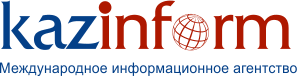 kazinform

Международное информационное агентство